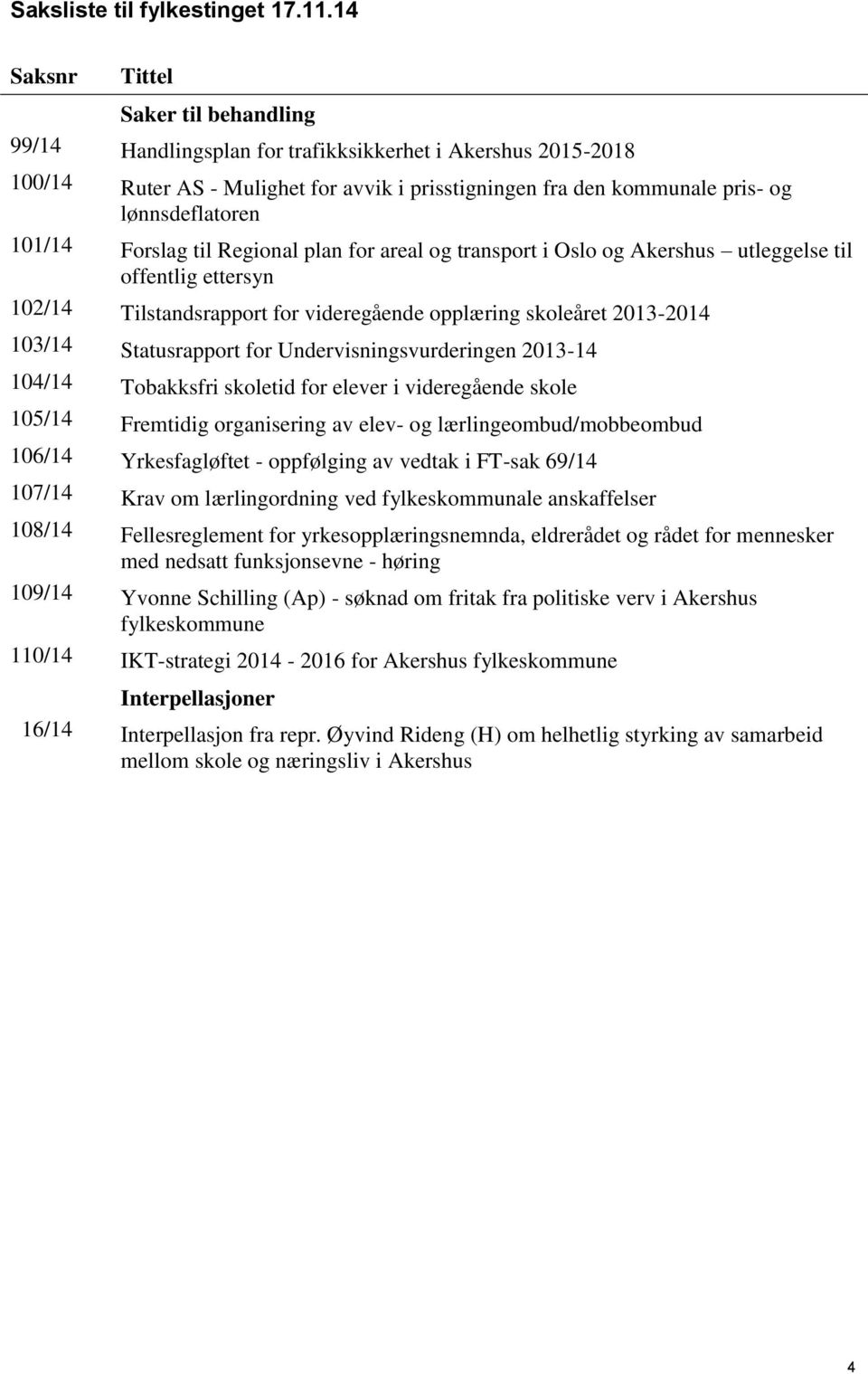 Saksliste til fylkestinget 17.11.14

| Saksnr | Tittel |
|---|---|
| | Saker til behandling |
| 99/14 | Handlingsplan for trafikksikkerhet i Akershus 2015-2018 |
| 100/14 | Ruter AS - Mulighet for avvik i prisstigningen fra den kommunale pris- og lønnsdeflatoren |
| 101/14 | Forslag til Regional plan for areal og transport i Oslo og Akershus – utleggelse til offentlig ettersyn |
| 102/14 | Tilstandsrapport for videregående opplæring skoleåret 2013-2014 |
| 103/14 | Statusrapport for Undervisningsvurderingen 2013-14 |
| 104/14 | Tobakksfri skoletid for elever i videregående skole |
| 105/14 | Fremtidig organisering av elev- og lærlingeombud/mobbeombud |
| 106/14 | Yrkesfagløftet - oppfølging av vedtak i FT-sak 69/14 |
| 107/14 | Krav om lærlingordning ved fylkeskommunale anskaffelser |
| 108/14 | Fellesreglement for yrkesopplæringsnemnda, eldrerådet og rådet for mennesker med nedsatt funksjonsevne - høring |
| 109/14 | Yvonne Schilling (Ap) - søknad om fritak fra politiske verv i Akershus fylkeskommune |
| 110/14 | IKT-strategi 2014 - 2016 for Akershus fylkeskommune |
| | Interpellasjoner |
| 16/14 | Interpellasjon fra repr. Øyvind Rideng (H) om helhetlig styrking av samarbeid mellom skole og næringsliv i Akershus |

4